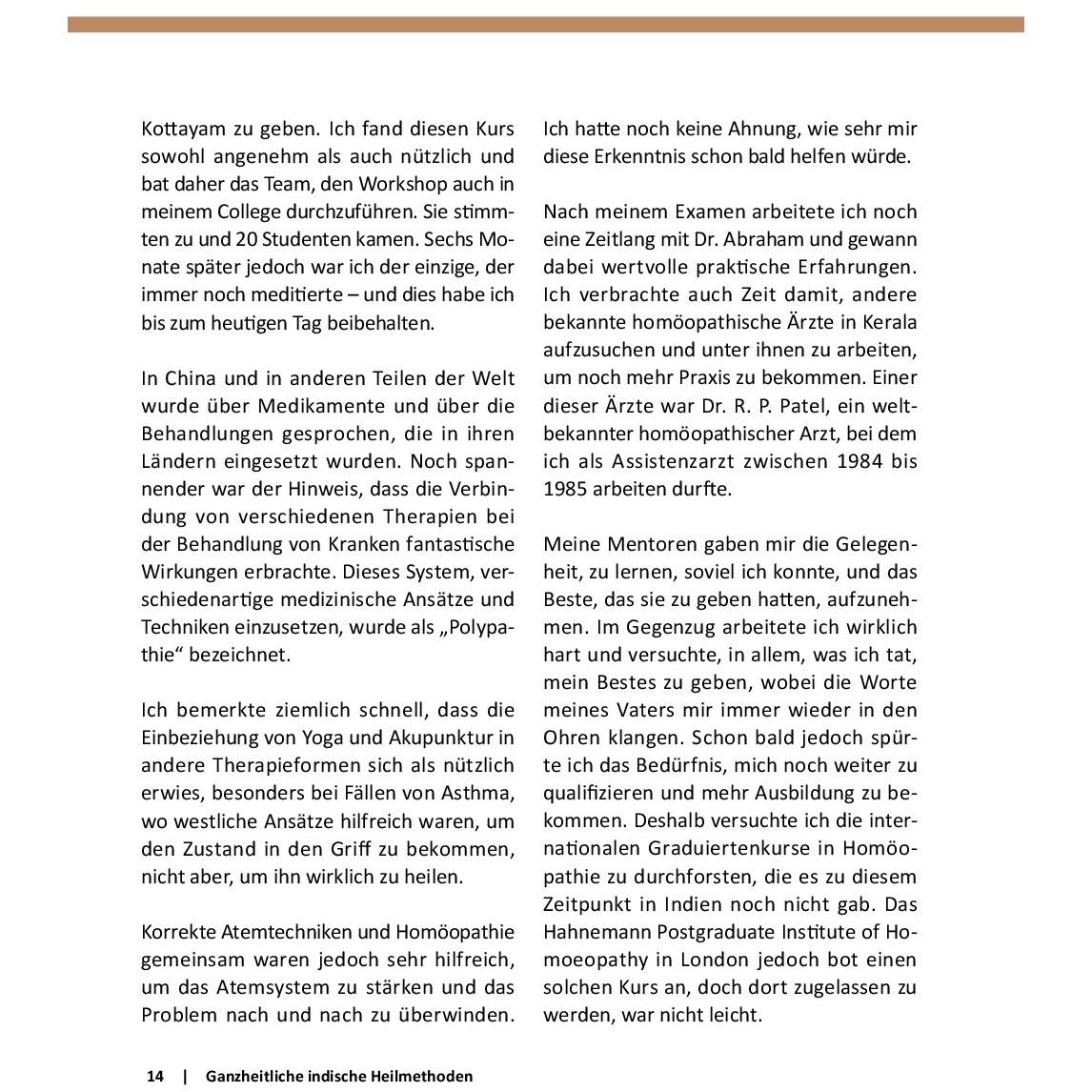 Kottayam zu geben. Ich fand diesen Kurs sowohl angenehm als auch nützlich und bat daher das Team, den Workshop auch in meinem College durchzuführen. Sie stimmten zu und 20 Studenten kamen. Sechs Monate später jedoch war ich der einzige, der immer noch meditierte – und dies habe ich bis zum heutigen Tag beibehalten.

In China und in anderen Teilen der Welt wurde über Medikamente und über die Behandlungen gesprochen, die in ihren Ländern eingesetzt wurden. Noch spannender war der Hinweis, dass die Verbindung von verschiedenen Therapien bei der Behandlung von Kranken fantastische Wirkungen erbrachte. Dieses System, verschiedenartige medizinische Ansätze und Techniken einzusetzen, wurde als „Polypathie“ bezeichnet.

Ich bemerkte ziemlich schnell, dass die Einbeziehung von Yoga und Akupunktur in andere Therapieformen sich als nützlich erwies, besonders bei Fällen von Asthma, wo westliche Ansätze hilfreich waren, um den Zustand in den Griff zu bekommen, nicht aber, um ihn wirklich zu heilen.

Korrekte Atemtechniken und Homöopathie gemeinsam waren jedoch sehr hilfreich, um das Atemsystem zu stärken und das Problem nach und nach zu überwinden.

Ich hatte noch keine Ahnung, wie sehr mir diese Erkenntnis schon bald helfen würde.

Nach meinem Examen arbeitete ich noch eine Zeitlang mit Dr. Abraham und gewann dabei wertvolle praktische Erfahrungen. Ich verbrachte auch Zeit damit, andere bekannte homöopathische Ärzte in Kerala aufzusuchen und unter ihnen zu arbeiten, um noch mehr Praxis zu bekommen. Einer dieser Ärzte war Dr. R. P. Patel, ein weltbekannter homöopathischer Arzt, bei dem ich als Assistenzarzt zwischen 1984 bis 1985 arbeiten durfte.

Meine Mentoren gaben mir die Gelegenheit, zu lernen, soviel ich konnte, und das Beste, das sie zu geben hatten, aufzunehmen. Im Gegenzug arbeitete ich wirklich hart und versuchte, in allem, was ich tat, mein Bestes zu geben, wobei die Worte meines Vaters mir immer wieder in den Ohren klangen. Schon bald jedoch spürte ich das Bedürfnis, mich noch weiter zu qualifizieren und mehr Ausbildung zu bekommen. Deshalb versuchte ich die internationalen Graduiertenkurse in Homöopathie zu durchforsten, die es zu diesem Zeitpunkt in Indien noch nicht gab. Das Hahnemann Postgraduate Institute of Homoeopathy in London jedoch bot einen solchen Kurs an, doch dort zugelassen zu werden, war nicht leicht.

14 | Ganzheitliche indische Heilmethoden